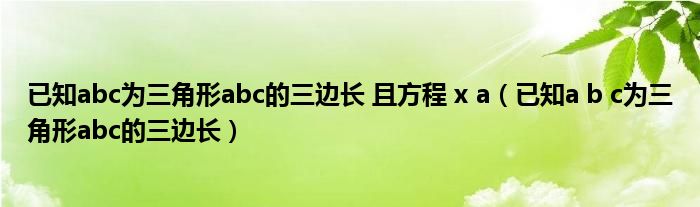 已知abc为三角形abc的三边长 且方程 x a（已知a b c为三角形abc的三边长）